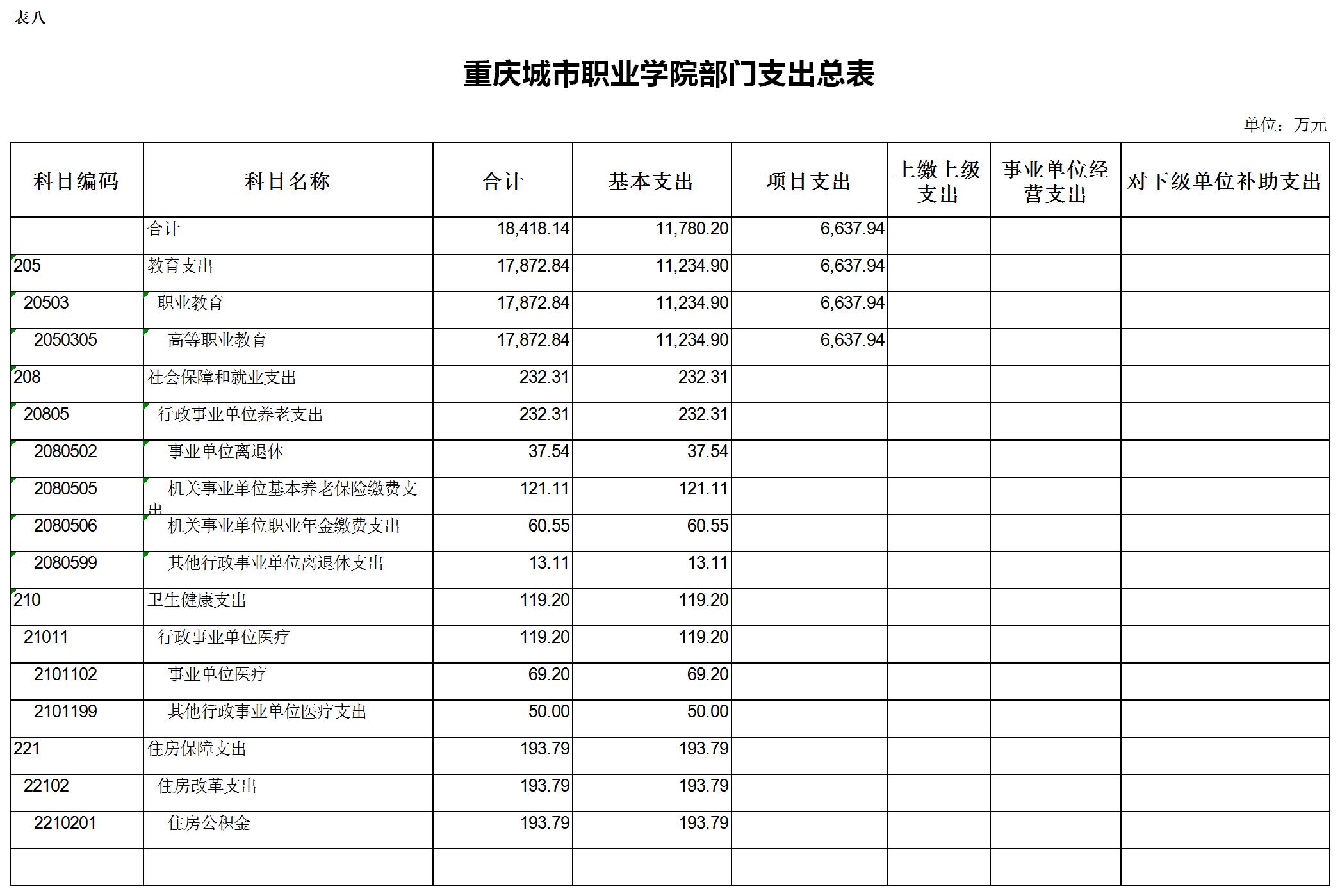 表八

重庆城市职业学院部门支出总表

单位：万元

| 科目编码 | 科目名称 | 合计 | 基本支出 | 项目支出 | 上缴上级支出 | 事业单位经营支出 | 对下级单位补助支出 |
|---|---|---|---|---|---|---|---|
|  | 合计 | 18,418.14 | 11,780.20 | 6,637.94 |  |  |  |
| 205 | 教育支出 | 17,872.84 | 11,234.90 | 6,637.94 |  |  |  |
| 20503 | 职业教育 | 17,872.84 | 11,234.90 | 6,637.94 |  |  |  |
| 2050305 | 高等职业教育 | 17,872.84 | 11,234.90 | 6,637.94 |  |  |  |
| 208 | 社会保障和就业支出 | 232.31 | 232.31 |  |  |  |  |
| 20805 | 行政事业单位养老支出 | 232.31 | 232.31 |  |  |  |  |
| 2080502 | 事业单位离退休 | 37.54 | 37.54 |  |  |  |  |
| 2080505 | 机关事业单位基本养老保险缴费支出 | 121.11 | 121.11 |  |  |  |  |
| 2080506 | 机关事业单位职业年金缴费支出 | 60.55 | 60.55 |  |  |  |  |
| 2080599 | 其他行政事业单位离退休支出 | 13.11 | 13.11 |  |  |  |  |
| 210 | 卫生健康支出 | 119.20 | 119.20 |  |  |  |  |
| 21011 | 行政事业单位医疗 | 119.20 | 119.20 |  |  |  |  |
| 2101102 | 事业单位医疗 | 69.20 | 69.20 |  |  |  |  |
| 2101199 | 其他行政事业单位医疗支出 | 50.00 | 50.00 |  |  |  |  |
| 221 | 住房保障支出 | 193.79 | 193.79 |  |  |  |  |
| 22102 | 住房改革支出 | 193.79 | 193.79 |  |  |  |  |
| 2210201 | 住房公积金 | 193.79 | 193.79 |  |  |  |  |
|  |  |  |  |  |  |  |  |